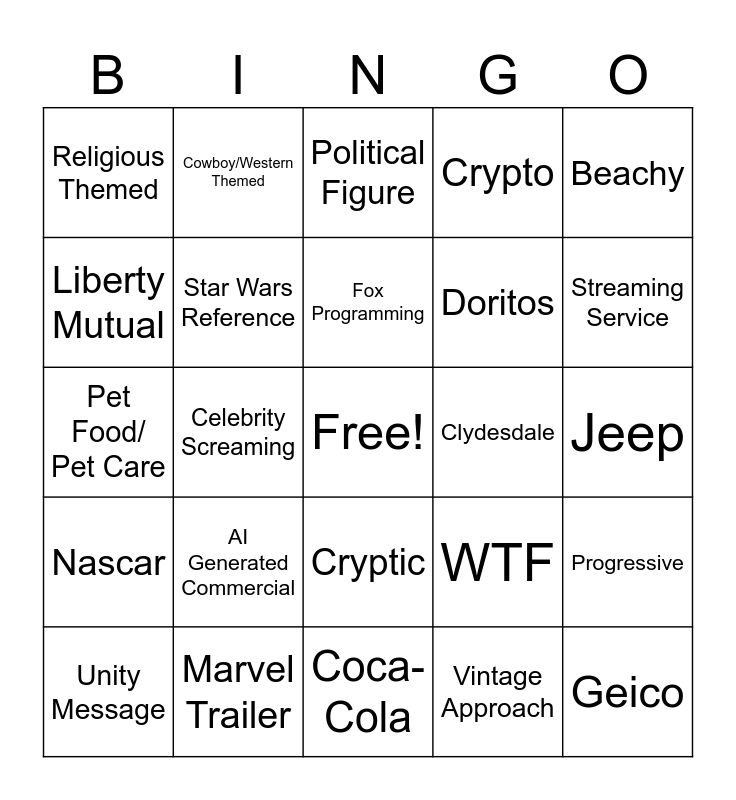 | B | I | N | G | O |
|---|---|---|---|---|
| Religious Themed | Cowboy/Western Themed | Political Figure | Crypto | Beachy |
| Liberty Mutual | Star Wars Reference | Fox Programming | Doritos | Streaming Service |
| Pet Food/ Pet Care | Celebrity Screaming | Free! | Clydesdale | Jeep |
| Nascar | AI Generated Commercial | Cryptic | WTF | Progressive |
| Unity Message | Marvel Trailer | Coca-Cola | Vintage Approach | Geico |